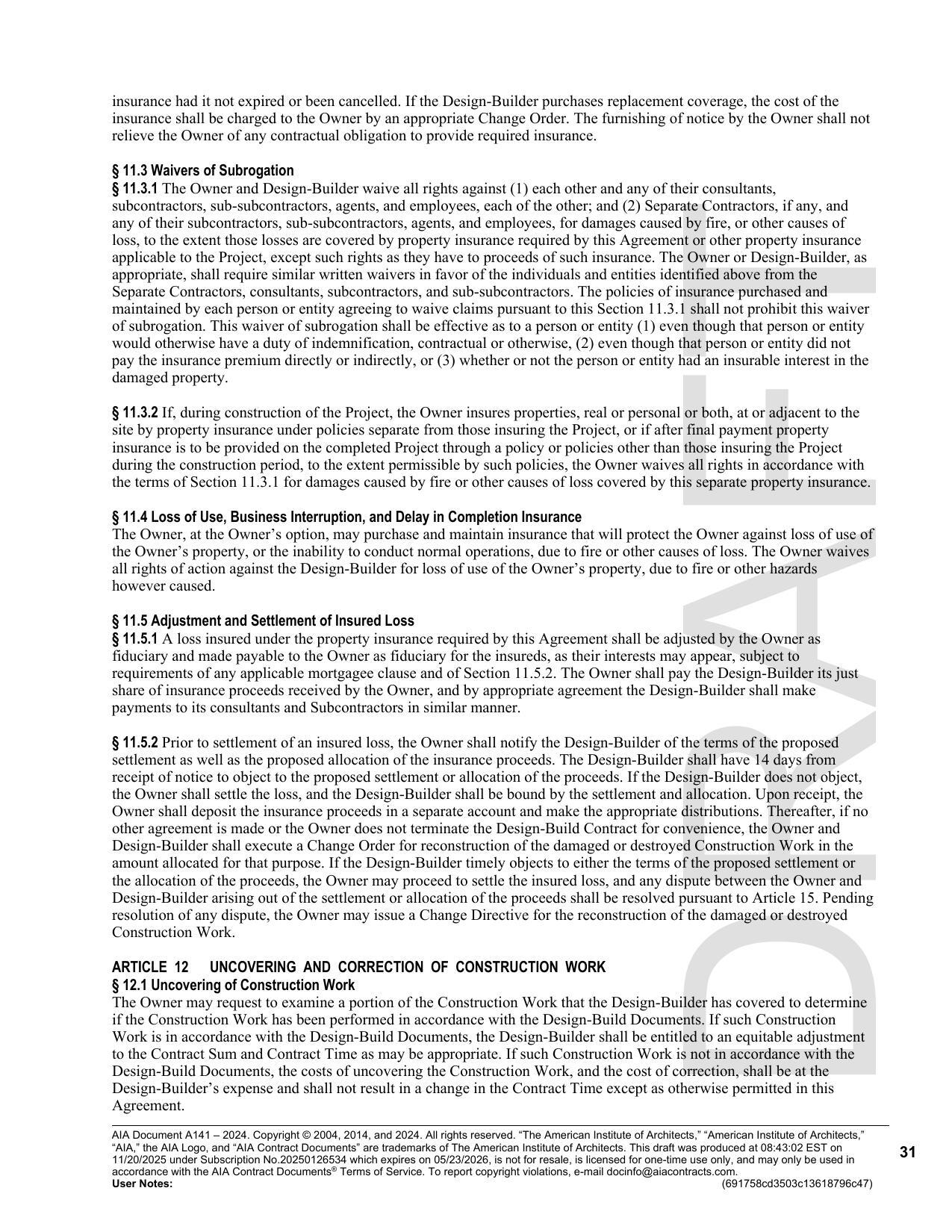 insurance had it not expired or been cancelled. If the Design-Builder purchases replacement coverage, the cost of the insurance shall be charged to the Owner by an appropriate Change Order. The furnishing of notice by the Owner shall not relieve the Owner of any contractual obligation to provide required insurance.

§ 11.3 Waivers of Subrogation
§ 11.3.1 The Owner and Design-Builder waive all rights against (1) each other and any of their consultants, subcontractors, sub-subcontractors, agents, and employees, each of the other; and (2) Separate Contractors, if any, and any of their subcontractors, sub-subcontractors, agents, and employees, for damages caused by fire, or other causes of loss, to the extent those losses are covered by property insurance required by this Agreement or other property insurance applicable to the Project, except such rights as they have to proceeds of such insurance. The Owner or Design-Builder, as appropriate, shall require similar written waivers in favor of the individuals and entities identified above from the Separate Contractors, consultants, subcontractors, and sub-subcontractors. The policies of insurance purchased and maintained by each person or entity agreeing to waive claims pursuant to this Section 11.3.1 shall not prohibit this waiver of subrogation. This waiver of subrogation shall be effective as to a person or entity (1) even though that person or entity would otherwise have a duty of indemnification, contractual or otherwise, (2) even though that person or entity did not pay the insurance premium directly or indirectly, or (3) whether or not the person or entity had an insurable interest in the damaged property.

§ 11.3.2 If, during construction of the Project, the Owner insures properties, real or personal or both, at or adjacent to the site by property insurance under policies separate from those insuring the Project, or if after final payment property insurance is to be provided on the completed Project through a policy or policies other than those insuring the Project during the construction period, to the extent permissible by such policies, the Owner waives all rights in accordance with the terms of Section 11.3.1 for damages caused by fire or other causes of loss covered by this separate property insurance.

§ 11.4 Loss of Use, Business Interruption, and Delay in Completion Insurance
The Owner, at the Owner's option, may purchase and maintain insurance that will protect the Owner against loss of use of the Owner's property, or the inability to conduct normal operations, due to fire or other causes of loss. The Owner waives all rights of action against the Design-Builder for loss of use of the Owner's property, due to fire or other hazards however caused.

§ 11.5 Adjustment and Settlement of Insured Loss
§ 11.5.1 A loss insured under the property insurance required by this Agreement shall be adjusted by the Owner as fiduciary and made payable to the Owner as fiduciary for the insureds, as their interests may appear, subject to requirements of any applicable mortgagee clause and of Section 11.5.2. The Owner shall pay the Design-Builder its just share of insurance proceeds received by the Owner, and by appropriate agreement the Design-Builder shall make payments to its consultants and Subcontractors in similar manner.

§ 11.5.2 Prior to settlement of an insured loss, the Owner shall notify the Design-Builder of the terms of the proposed settlement as well as the proposed allocation of the insurance proceeds. The Design-Builder shall have 14 days from receipt of notice to object to the proposed settlement or allocation of the proceeds. If the Design-Builder does not object, the Owner shall settle the loss, and the Design-Builder shall be bound by the settlement and allocation. Upon receipt, the Owner shall deposit the insurance proceeds in a separate account and make the appropriate distributions. Thereafter, if no other agreement is made or the Owner does not terminate the Design-Build Contract for convenience, the Owner and Design-Builder shall execute a Change Order for reconstruction of the damaged or destroyed Construction Work in the amount allocated for that purpose. If the Design-Builder timely objects to either the terms of the proposed settlement or the allocation of the proceeds, the Owner may proceed to settle the insured loss, and any dispute between the Owner and Design-Builder arising out of the settlement or allocation of the proceeds shall be resolved pursuant to Article 15. Pending resolution of any dispute, the Owner may issue a Change Directive for the reconstruction of the damaged or destroyed Construction Work.

ARTICLE 12 UNCOVERING AND CORRECTION OF CONSTRUCTION WORK
§ 12.1 Uncovering of Construction Work
The Owner may request to examine a portion of the Construction Work that the Design-Builder has covered to determine if the Construction Work has been performed in accordance with the Design-Build Documents. If such Construction Work is in accordance with the Design-Build Documents, the Design-Builder shall be entitled to an equitable adjustment to the Contract Sum and Contract Time as may be appropriate. If such Construction Work is not in accordance with the Design-Build Documents, the costs of uncovering the Construction Work, and the cost of correction, shall be at the Design-Builder's expense and shall not result in a change in the Contract Time except as otherwise permitted in this Agreement.

DRAFT

AIA Document A141 – 2024. Copyright © 2004, 2014, and 2024. All rights reserved. "The American Institute of Architects," "American Institute of Architects," "AIA," the AIA Logo, and "AIA Contract Documents" are trademarks of The American Institute of Architects. This draft was produced at 08:43:02 EST on 11/20/2025 under Subscription No.20250126534 which expires on 05/23/2026, is not for resale, is licensed for one-time use only, and may only be used in accordance with the AIA Contract Documents® Terms of Service. To report copyright violations, e-mail docinfo@aiacontracts.com.
User Notes: (691758cd3503c13618796c47)

31